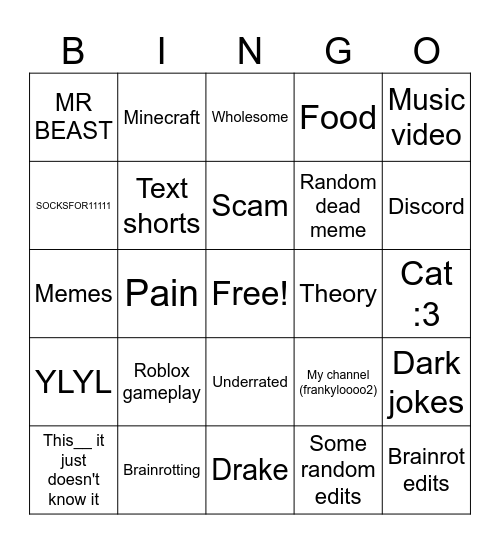 | B | I | N | G | O |
|---|---|---|---|---|
| MR BEAST | Minecraft | Wholesome | Food | Music video |
| SOCKSFOR11111 | Text shorts | Scam | Random dead meme | Discord |
| Memes | Pain | Free! | Theory | Cat :3 |
| YLYL | Roblox gameplay | Underrated | My channel (frankyloooo2) | Dark jokes |
| This____ it just doesn't know it | Brainrotting | Drake | Some random edits | Brainrot edits |